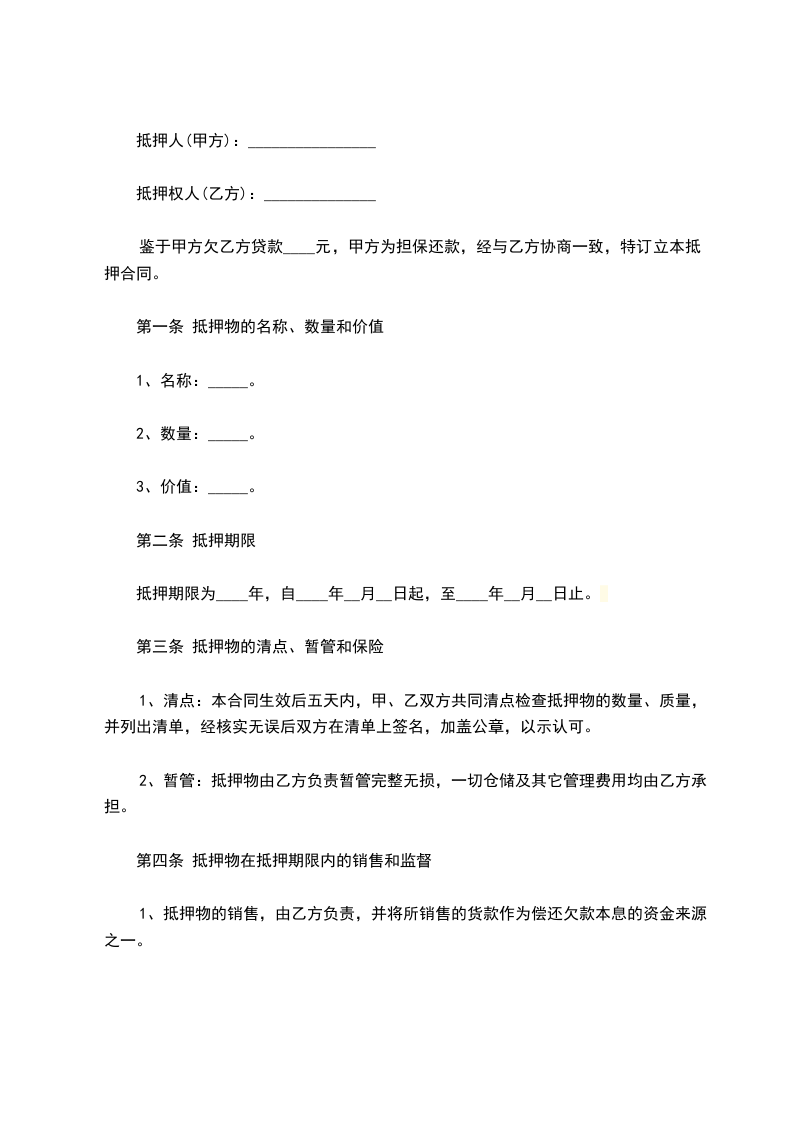 抵押人(甲方)：________________

抵押权人(乙方)：______________

鉴于甲方欠乙方贷款____元，甲方为担保还款，经与乙方协商一致，特订立本抵押合同。

第一条 抵押物的名称、数量和价值

1、名称：_____。

2、数量：_____。

3、价值：_____。

第二条 抵押期限

抵押期限为____年，自____年__月__日起，至____年__月__日止。

第三条 抵押物的清点、暂管和保险

1、清点：本合同生效后五天内，甲、乙双方共同清点检查抵押物的数量、质量，并列出清单，经核实无误后双方在清单上签名，加盖公章，以示认可。

2、暂管：抵押物由乙方负责暂管完整无损，一切仓储及其它管理费用均由乙方承担。

第四条 抵押物在抵押期限内的销售和监督

1、抵押物的销售，由乙方负责，并将所销售的货款作为偿还欠款本息的资金来源之一。